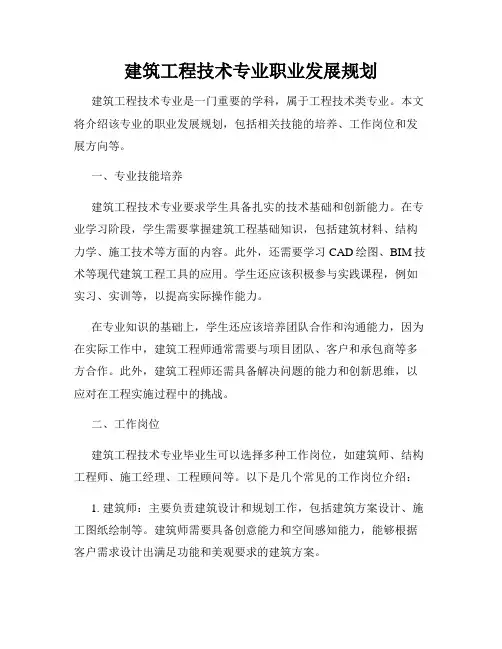 建筑工程技术专业职业发展规划

建筑工程技术专业是一门重要的学科，属于工程技术类专业。本文将介绍该专业的职业发展规划，包括相关技能的培养、工作岗位和发展方向等。

一、专业技能培养

建筑工程技术专业要求学生具备扎实的技术基础和创新能力。在专业学习阶段，学生需要掌握建筑工程基础知识，包括建筑材料、结构力学、施工技术等方面的内容。此外，还需要学习 CAD 绘图、BIM 技术等现代建筑工程工具的应用。学生还应该积极参与实践课程，例如实习、实训等，以提高实际操作能力。

在专业知识的基础上，学生还应该培养团队合作和沟通能力，因为在实际工作中，建筑工程师通常需要与项目团队、客户和承包商等多方合作。此外，建筑工程师还需具备解决问题的能力和创新思维，以应对在工程实施过程中的挑战。

二、工作岗位

建筑工程技术专业毕业生可以选择多种工作岗位，如建筑师、结构工程师、施工经理、工程顾问等。以下是几个常见的工作岗位介绍：

1. 建筑师：主要负责建筑设计和规划工作，包括建筑方案设计、施工图纸绘制等。建筑师需要具备创意能力和空间感知能力，能够根据客户需求设计出满足功能和美观要求的建筑方案。